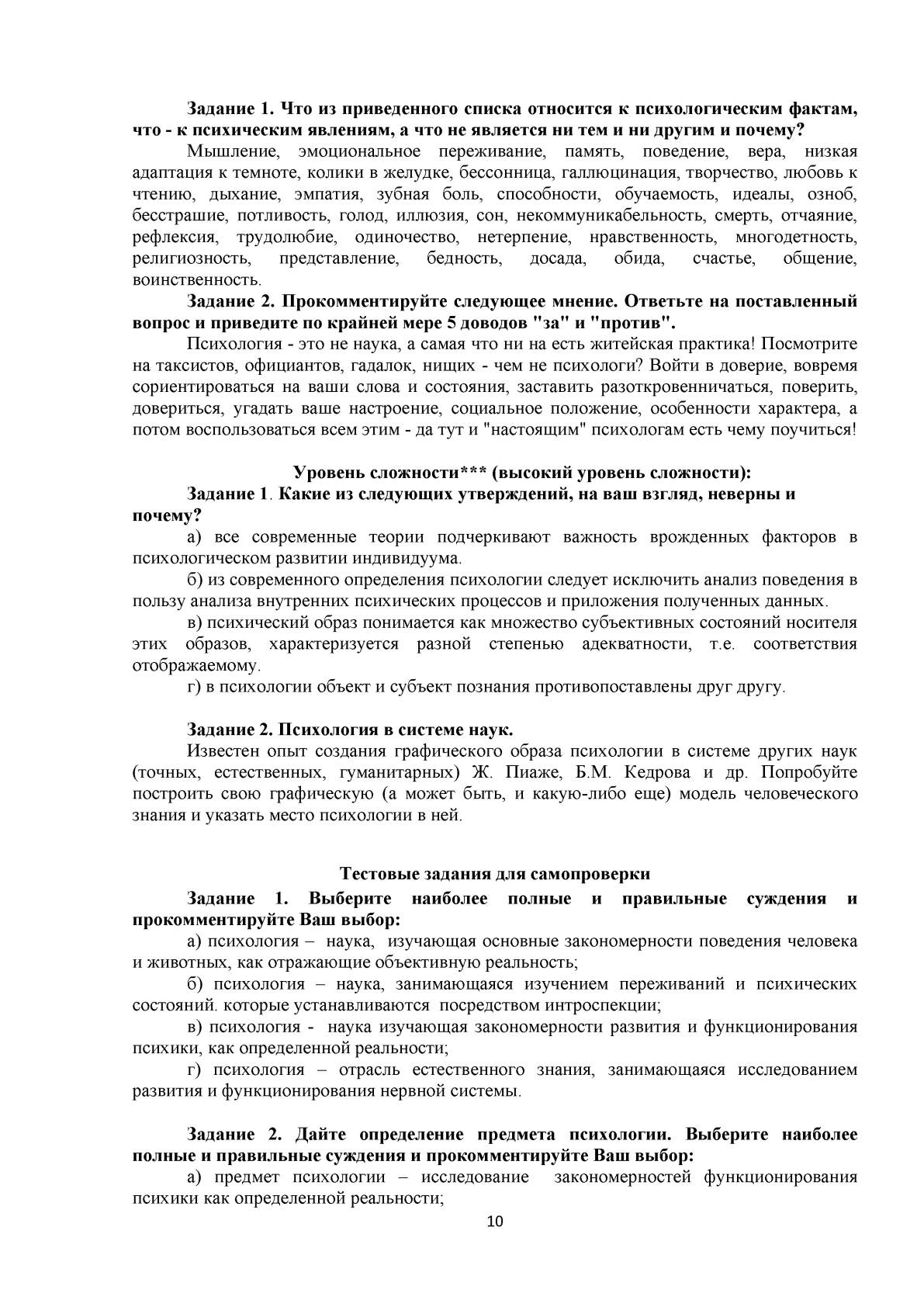 Задание 1. Что из приведенного списка относится к психологическим фактам, что - к психическим явлениям, а что не является ни тем и ни другим и почему?

Мышление, эмоциональное переживание, память, поведение, вера, низкая адаптация к темноте, колики в желудке, бессонница, галлюцинация, творчество, любовь к чтению, дыхание, эмпатия, зубная боль, способности, обучаемость, идеалы, озноб, бесстрашие, потливость, голод, иллюзия, сон, некоммуникабельность, смерть, отчаяние, рефлексия, трудолюбие, одиночество, нетерпение, нравственность, многодетность, религиозность, представление, бедность, досада, обида, счастье, общение, воинственность.

Задание 2. Прокомментируйте следующее мнение. Ответьте на поставленный вопрос и приведите по крайней мере 5 доводов "за" и "против".

Психология - это не наука, а самая что ни на есть житейская практика! Посмотрите на таксистов, официантов, гадалок, нищих - чем не психологи? Войти в доверие, вовремя сориентироваться на ваши слова и состояния, заставить разоткровенничаться, поверить, довериться, угадать ваше настроение, социальное положение, особенности характера, а потом воспользоваться всем этим - да тут и "настоящим" психологам есть чему поучиться!

Уровень сложности*** (высокий уровень сложности):

Задание 1. Какие из следующих утверждений, на ваш взгляд, неверны и почему?

а) все современные теории подчеркивают важность врожденных факторов в психологическом развитии индивидуума.

б) из современного определения психологии следует исключить анализ поведения в пользу анализа внутренних психических процессов и приложения полученных данных.

в) психический образ понимается как множество субъективных состояний носителя этих образов, характеризуется разной степенью адекватности, т.е. соответствия отображаемому.

г) в психологии объект и субъект познания противопоставлены друг другу.

Задание 2. Психология в системе наук.

Известен опыт создания графического образа психологии в системе других наук (точных, естественных, гуманитарных) Ж. Пиаже, Б.М. Кедрова и др. Попробуйте построить свою графическую (а может быть, и какую-либо еще) модель человеческого знания и указать место психологии в ней.

Тестовые задания для самопроверки

Задание 1. Выберите наиболее полные и правильные суждения и прокомментируйте Ваш выбор:

а) психология – наука, изучающая основные закономерности поведения человека и животных, как отражающие объективную реальность;

б) психология – наука, занимающаяся изучением переживаний и психических состояний. которые устанавливаются посредством интроспекции;

в) психология - наука изучающая закономерности развития и функционирования психики, как определенной реальности;

г) психология – отрасль естественного знания, занимающаяся исследованием развития и функционирования нервной системы.

Задание 2. Дайте определение предмета психологии. Выберите наиболее полные и правильные суждения и прокомментируйте Ваш выбор:

а) предмет психологии – исследование закономерностей функционирования психики как определенной реальности;

10